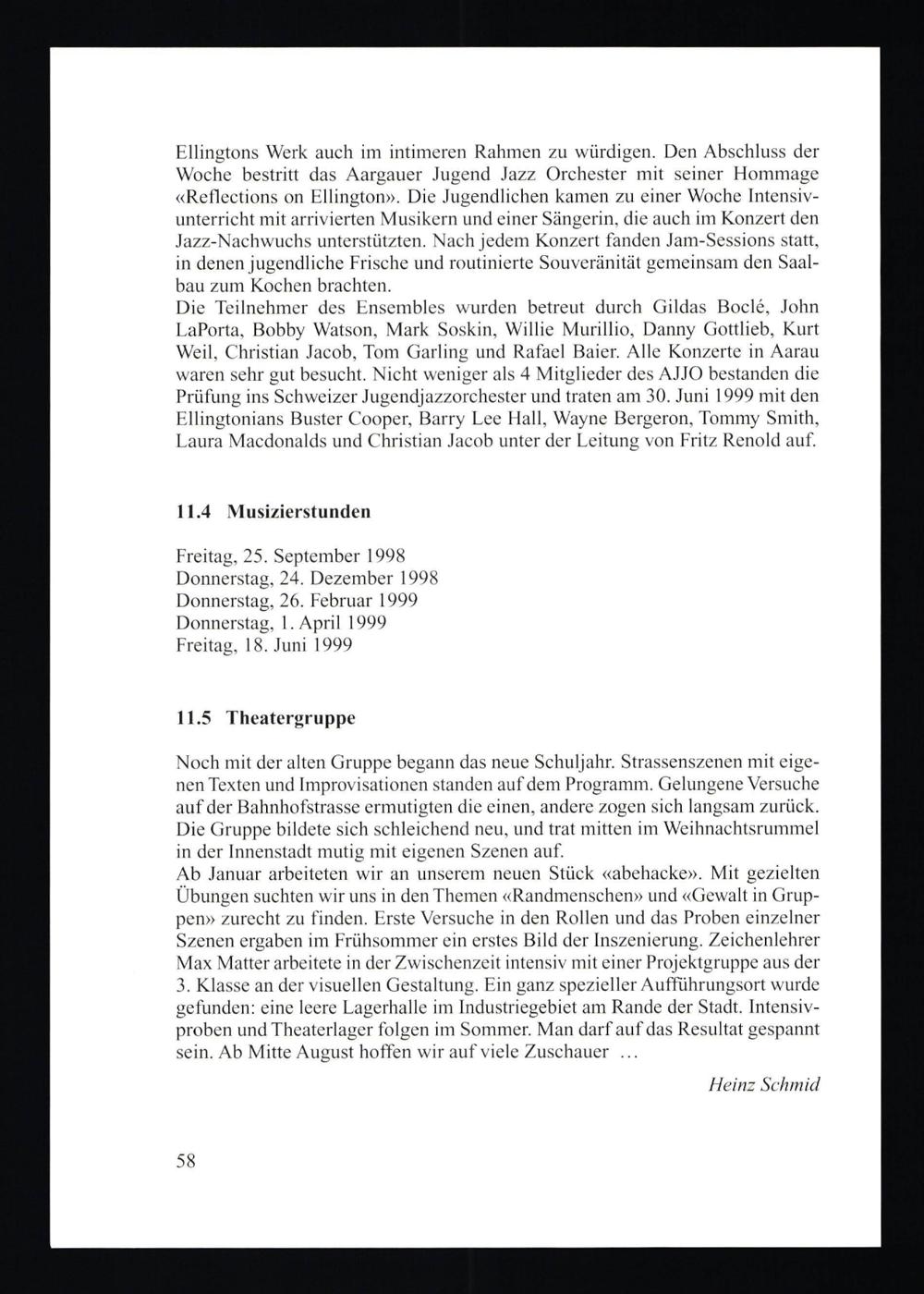 Ellingtons Werk auch im intimeren Rahmen zu würdigen. Den Abschluss der Woche bestritt das Aargauer Jugend Jazz Orchester mit seiner Hommage «Reflections on Ellington». Die Jugendlichen kamen zu einer Woche Intensivunterricht mit arrivierten Musikern und einer Sängerin, die auch im Konzert den Jazz-Nachwuchs unterstützten. Nach jedem Konzert fanden Jam-Sessions statt, in denen jugendliche Frische und routinierte Souveränität gemeinsam den Saalbau zum Kochen brachten.
Die Teilnehmer des Ensembles wurden betreut durch Gildas Boclé, John LaPorta, Bobby Watson, Mark Soskin, Willie Murillio, Danny Gottlieb, Kurt Weil, Christian Jacob, Tom Garling und Rafael Baier. Alle Konzerte in Aarau waren sehr gut besucht. Nicht weniger als 4 Mitglieder des AJJO bestanden die Prüfung ins Schweizer Jugendjazzorchester und traten am 30. Juni 1999 mit den Ellingtonians Buster Cooper, Barry Lee Hall, Wayne Bergeron, Tommy Smith, Laura Macdonalds und Christian Jacob unter der Leitung von Fritz Renold auf.

11.4 Musizierstunden

Freitag, 25. September 1998
Donnerstag, 24. Dezember 1998
Donnerstag, 26. Februar 1999
Donnerstag, 1. April 1999
Freitag, 18. Juni 1999

11.5 Theatergruppe

Noch mit der alten Gruppe begann das neue Schuljahr. Strassenszenen mit eigenen Texten und Improvisationen standen auf dem Programm. Gelungene Versuche auf der Bahnhofstrasse ermutigten die einen, andere zogen sich langsam zurück. Die Gruppe bildete sich schleichend neu, und trat mitten im Weihnachtsrummel in der Innenstadt mutig mit eigenen Szenen auf.
Ab Januar arbeiteten wir an unserem neuen Stück «abehacke». Mit gezielten Übungen suchten wir uns in den Themen «Randmenschen» und «Gewalt in Gruppen» zurecht zu finden. Erste Versuche in den Rollen und das Proben einzelner Szenen ergaben im Frühsommer ein erstes Bild der Inszenierung. Zeichenlehrer Max Matter arbeitete in der Zwischenzeit intensiv mit einer Projektgruppe aus der 3. Klasse an der visuellen Gestaltung. Ein ganz spezieller Aufführungsort wurde gefunden: eine leere Lagerhalle im Industriegebiet am Rande der Stadt. Intensivproben und Theaterlager folgen im Sommer. Man darf auf das Resultat gespannt sein. Ab Mitte August hoffen wir auf viele Zuschauer ...

Heinz Schmid

58